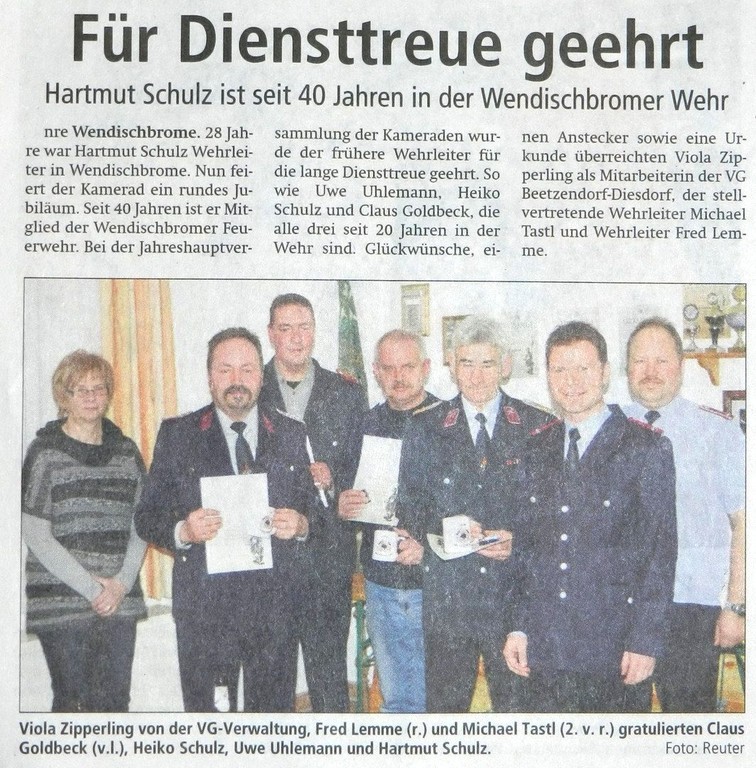 Für Diensttreue geehrt

Hartmut Schulz ist seit 40 Jahren in der Wendischbromer Wehr

nre Wendischbrome. 28 Jahre war Hartmut Schulz Wehrleiter in Wendischbrome. Nun feiert der Kamerad ein rundes Jubiläum. Seit 40 Jahren ist er Mitglied der Wendischbromer Feuerwehr. Bei der Jahreshauptversammlung der Kameraden wurde der frühere Wehrleiter für die lange Diensttreue geehrt. So wie Uwe Uhlemann, Heiko Schulz und Claus Goldbeck, die alle drei seit 20 Jahren in der Wehr sind. Glückwünsche, einen Anstecker sowie eine Urkunde überreichten Viola Zipperling als Mitarbeiterin der VG Beetzendorf-Diesdorf, der stellvertretende Wehrleiter Michael Tastl und Wehrleiter Fred Lemme.

Viola Zipperling von der VG-Verwaltung, Fred Lemme (r.) und Michael Tastl (2. v. r.) gratulierten Claus Goldbeck (v.l.), Heiko Schulz, Uwe Uhlemann und Hartmut Schulz.
Foto: Reuter